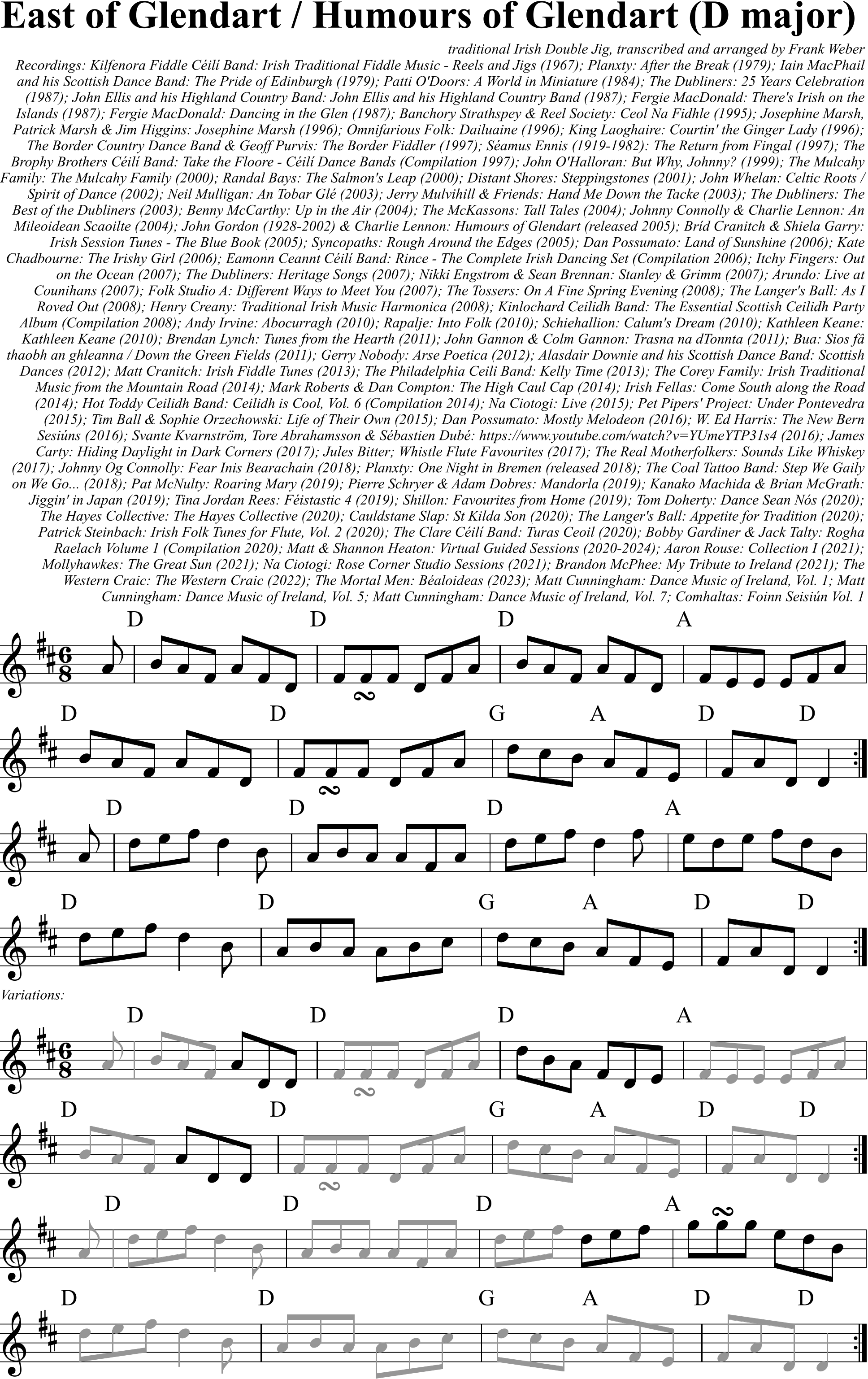 East of Glendart / Humours of Glendart (D major)

traditional Irish Double Jig, transcribed and arranged by Frank Weber

Recordings: Kilfenora Fiddle Céilí Band: Irish Traditional Fiddle Music - Reels and Jigs (1967); Planxty: After the Break (1979); Iain MacPhail and his Scottish Dance Band: The Pride of Edinburgh (1979); Patti O'Doors: A World in Miniature (1984); The Dubliners: 25 Years Celebration (1987); John Ellis and his Highland Country Band: John Ellis and his Highland Country Band (1987); Fergie MacDonald: There's Irish on the Islands (1987); Fergie MacDonald: Dancing in the Glen (1987); Banchory Strathspey & Reel Society: Ceol Na Fidhle (1995); Josephine Marsh, Patrick Marsh & Jim Higgins: Josephine Marsh (1996); Omnifarious Folk: Dailuaine (1996); King Laoghaire: Courtin' the Ginger Lady (1996); The Border Country Dance Band & Geoff Purvis: The Border Fiddler (1997); Séamus Ennis (1919-1982): The Return from Fingal (1997); The Brophy Brothers Céilí Band: Take the Floore - Céilí Dance Bands (Compilation 1997); John O'Halloran: But Why, Johnny? (1999); The Mulcahy Family: The Mulcahy Family (2000); Randal Bays: The Salmon's Leap (2000); Distant Shores: Steppingstones (2001); John Whelan: Celtic Roots / Spirit of Dance (2002); Neil Mulligan: An Tobar Glé (2003); Jerry Mulvihill & Friends: Hand Me Down the Tacke (2003); The Dubliners: The Best of the Dubliners (2003); Benny McCarthy: Up in the Air (2004); The McKassons: Tall Tales (2004); Johnny Connolly & Charlie Lennon: An Mileoidean Scaoilte (2004); John Gordon (1928-2002) & Charlie Lennon: Humours of Glendart (released 2005); Bríd Cranitch & Shiela Garry: Irish Session Tunes - The Blue Book (2005); Syncopaths: Rough Around the Edges (2005); Dan Possumato: Land of Sunshine (2006); Kate Chadbourne: The Irishy Girl (2006); Eamonn Ceannt Céilí Band: Rince - The Complete Irish Dancing Set (Compilation 2006); Itchy Fingers: Out on the Ocean (2007); The Dubliners: Heritage Songs (2007); Nikki Engstrom & Sean Brennan: Stanley & Grimm (2007); Arundo: Live at Counihans (2007); Folk Studio A: Different Ways to Meet You (2007); The Tossers: On A Fine Spring Evening (2008); The Langer's Ball: As I Roved Out (2008); Henry Creany: Traditional Irish Music Harmonica (2008); Kinlochard Ceilidh Band: The Essential Scottish Ceilidh Party Album (Compilation 2008); Andy Irvine: Abocurragh (2010); Rapalje: Into Folk (2010); Schiehallion: Calum's Dream (2010); Kathleen Keane: Kathleen Keane (2010); Brendan Lynch: Tunes from the Hearth (2011); John Gannon & Colm Gannon: Trasna na dTonnta (2011); Bua: Sios fâ thaobh an ghleanna / Down the Green Fields (2011); Gerry Nobody: Arse Poetica (2012); Alasdair Downie and his Scottish Dance Band: Scottish Dances (2012); Matt Cranitch: Irish Fiddle Tunes (2013); The Philadelphia Ceili Band: Kelly Time (2013); The Corey Family: Irish Traditional Music from the Mountain Road (2014); Mark Roberts & Dan Compton: The High Caul Cap (2014); Irish Fellas: Come South along the Road (2014); Hot Toddy Ceilidh Band: Ceilidh is Cool, Vol. 6 (Compilation 2014); Na Ciotogi: Live (2015); Pet Pipers' Project: Under Pontevedra (2015); Tim Ball & Sophie Orzechowski: Life of Their Own (2015); Dan Possumato: Mostly Melodeon (2016); W. Ed Harris: The New Bern Sesiúns (2016); Svante Kvarnström, Tore Abrahamsson & Sébastien Dubé: https://www.youtube.com/watch?v=YUmeYTP31s4 (2016); James Carty: Hiding Daylight in Dark Corners (2017); Jules Bitter; Whistle Flute Favourites (2017); The Real Motherfolkers: Sounds Like Whiskey (2017); Johnny Og Connolly: Fear Inis Bearachain (2018); Planxty: One Night in Bremen (released 2018); The Coal Tattoo Band: Step We Gaily on We Go... (2018); Pat McNulty: Roaring Mary (2019); Pierre Schryer & Adam Dobres: Mandorla (2019); Kanako Machida & Brian McGrath: Jiggin' in Japan (2019); Tina Jordan Rees: Féistastic 4 (2019); Shillon: Favourites from Home (2019); Tom Doherty: Dance Sean Nós (2020); The Hayes Collective: The Hayes Collective (2020); Cauldstane Slap: St Kilda Son (2020); The Langer's Ball: Appetite for Tradition (2020); Patrick Steinbach: Irish Folk Tunes for Flute, Vol. 2 (2020); The Clare Céilí Band: Turas Ceoil (2020); Bobby Gardiner & Jack Talty: Rogha Raelach Volume 1 (Compilation 2020); Matt & Shannon Heaton: Virtual Guided Sessions (2020-2024); Aaron Rouse: Collection I (2021); Mollyhawkes: The Great Sun (2021); Na Ciotogi: Rose Corner Studio Sessions (2021); Brandon McPhee: My Tribute to Ireland (2021); The Western Craic: The Western Craic (2022); The Mortal Men: Béaloideas (2023); Matt Cunningham: Dance Music of Ireland, Vol. 1; Matt Cunningham: Dance Music of Ireland, Vol. 5; Matt Cunningham: Dance Music of Ireland, Vol. 7; Comhaltas: Foinn Seisiún Vol. 1

D D D A

D D G A D D

D D D A

D D G A D D

Variations:

D D D A

D D G A D D

D D D A

D D G A D D